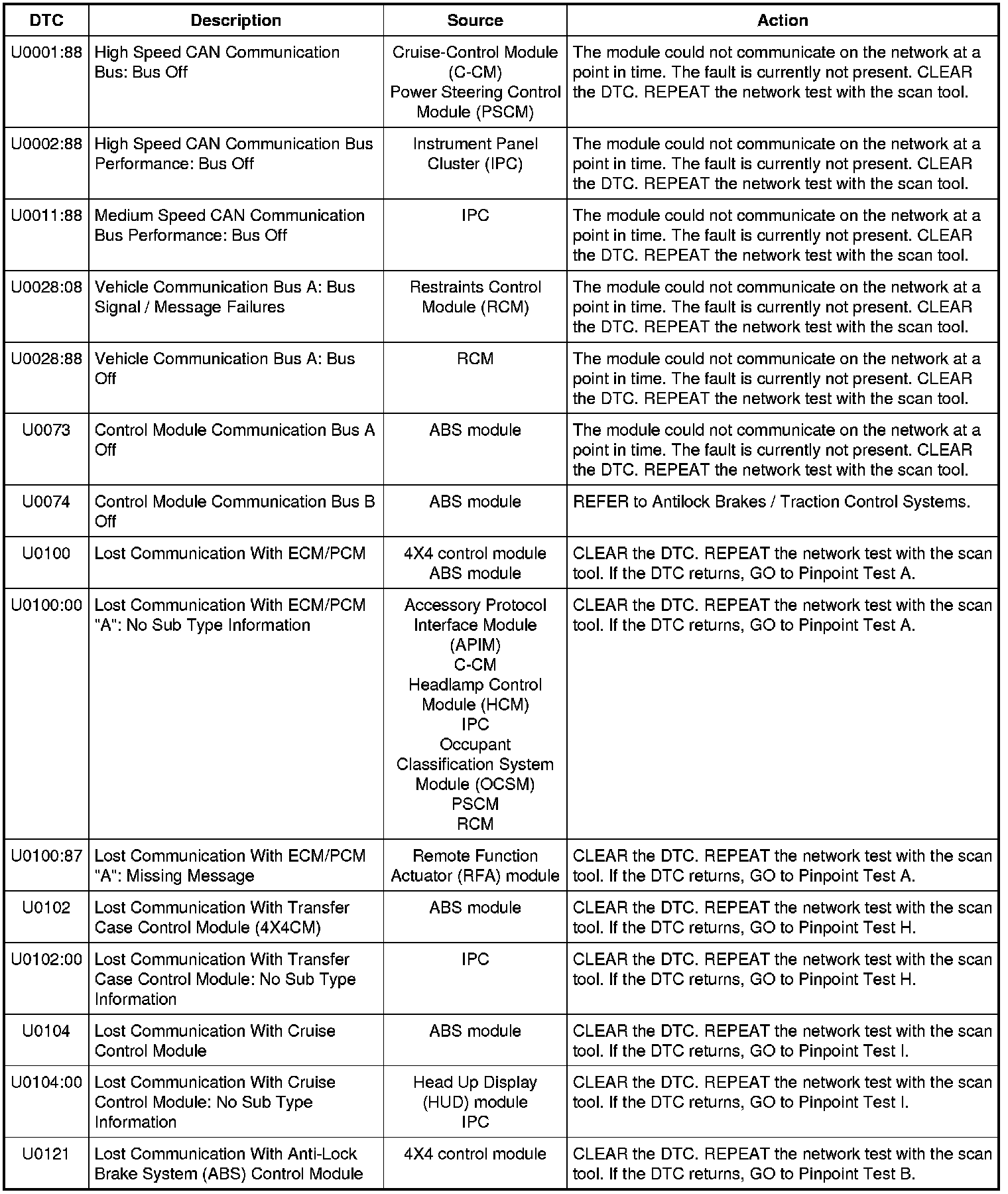 | DTC | Description | Source | Action |
|---|---|---|---|
| U0001:88 | High Speed CAN Communication Bus: Bus Off | Cruise-Control Module (C-CM) Power Steering Control Module (PSCM) | The module could not communicate on the network at a point in time. The fault is currently not present. CLEAR the DTC. REPEAT the network test with the scan tool. |
| U0002:88 | High Speed CAN Communication Bus Performance: Bus Off | Instrument Panel Cluster (IPC) | The module could not communicate on the network at a point in time. The fault is currently not present. CLEAR the DTC. REPEAT the network test with the scan tool. |
| U0011:88 | Medium Speed CAN Communication Bus Performance: Bus Off | IPC | The module could not communicate on the network at a point in time. The fault is currently not present. CLEAR the DTC. REPEAT the network test with the scan tool. |
| U0028:08 | Vehicle Communication Bus A: Bus Signal / Message Failures | Restraints Control Module (RCM) | The module could not communicate on the network at a point in time. The fault is currently not present. CLEAR the DTC. REPEAT the network test with the scan tool. |
| U0028:88 | Vehicle Communication Bus A: Bus Off | RCM | The module could not communicate on the network at a point in time. The fault is currently not present. CLEAR the DTC. REPEAT the network test with the scan tool. |
| U0073 | Control Module Communication Bus A Off | ABS module | The module could not communicate on the network at a point in time. The fault is currently not present. CLEAR the DTC. REPEAT the network test with the scan tool. |
| U0074 | Control Module Communication Bus B Off | ABS module | REFER to Antilock Brakes / Traction Control Systems. |
| U0100 | Lost Communication With ECM/PCM | 4X4 control module ABS module | CLEAR the DTC. REPEAT the network test with the scan tool. If the DTC returns, GO to Pinpoint Test A. |
| U0100:00 | Lost Communication With ECM/PCM "A": No Sub Type Information | Accessory Protocol Interface Module (APIM) C-CM Headlamp Control Module (HCM) IPC Occupant Classification System Module (OCSM) PSCM RCM | CLEAR the DTC. REPEAT the network test with the scan tool. If the DTC returns, GO to Pinpoint Test A. |
| U0100:87 | Lost Communication With ECM/PCM "A": Missing Message | Remote Function Actuator (RFA) module | CLEAR the DTC. REPEAT the network test with the scan tool. If the DTC returns, GO to Pinpoint Test A. |
| U0102 | Lost Communication With Transfer Case Control Module (4X4CM) | ABS module | CLEAR the DTC. REPEAT the network test with the scan tool. If the DTC returns, GO to Pinpoint Test H. |
| U0102:00 | Lost Communication With Transfer Case Control Module: No Sub Type Information | IPC | CLEAR the DTC. REPEAT the network test with the scan tool. If the DTC returns, GO to Pinpoint Test H. |
| U0104 | Lost Communication With Cruise Control Module | ABS module | CLEAR the DTC. REPEAT the network test with the scan tool. If the DTC returns, GO to Pinpoint Test I. |
| U0104:00 | Lost Communication With Cruise Control Module: No Sub Type Information | Head Up Display (HUD) module IPC | CLEAR the DTC. REPEAT the network test with the scan tool. If the DTC returns, GO to Pinpoint Test I. |
| U0121 | Lost Communication With Anti-Lock Brake System (ABS) Control Module | 4X4 control module | CLEAR the DTC. REPEAT the network test with the scan tool. If the DTC returns, GO to Pinpoint Test B. |